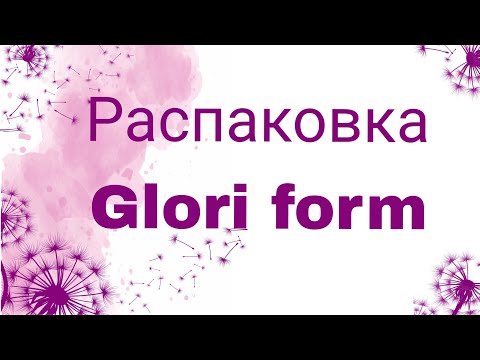 Распаковка
Glori form